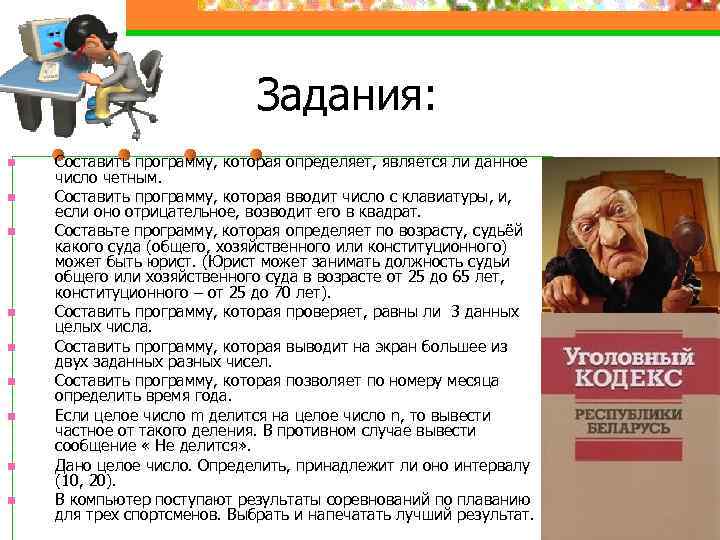 Задания:

Составить программу, которая определяет, является ли данное число четным.

Составить программу, которая вводит число с клавиатуры, и, если оно отрицательное, возводит его в квадрат.

Составьте программу, которая определяет по возрасту, судьёй какого суда (общего, хозяйственного или конституционного) может быть юрист. (Юрист может занимать должность судьи общего или хозяйственного суда в возрасте от 25 до 65 лет, конституционного – от 25 до 70 лет).

Составить программу, которая проверяет, равны ли 3 данных целых числа.

Составить программу, которая выводит на экран большее из двух заданных разных чисел.

Составить программу, которая позволяет по номеру месяца определить время года.

Если целое число m делится на целое число n, то вывести частное от такого деления. В противном случае вывести сообщение « Не делится».

Дано целое число. Определить, принадлежит ли оно интервалу (10, 20).

В компьютер поступают результаты соревнований по плаванию для трех спортсменов. Выбрать и напечатать лучший результат.

Уголовный
КОДЕКС
РЕСПУБЛИКИ
БЕЛАРУСЬ